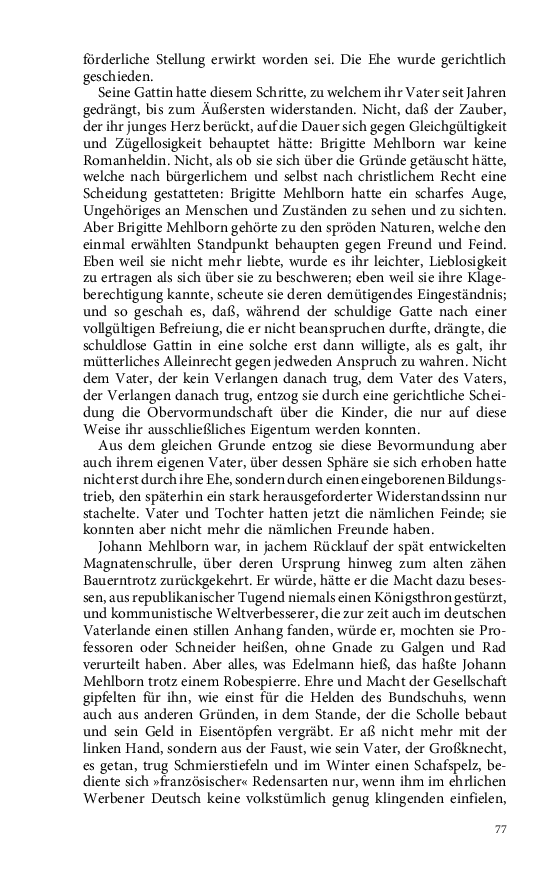 förderliche Stellung erwirkt worden sei. Die Ehe wurde gerichtlich geschieden.

Seine Gattin hatte diesem Schritte, zu welchem ihr Vater seit Jahren gedrängt, bis zum Äußersten widerstanden. Nicht, daß der Zauber, der ihr junges Herz berückt, auf die Dauer sich gegen Gleichgültigkeit und Zügellosigkeit behauptet hätte: Brigitte Mehlborn war keine Romanheldin. Nicht, als ob sie sich über die Gründe getäuscht hätte, welche nach bürgerlichem und selbst nach christlichem Recht eine Scheidung gestatteten: Brigitte Mehlborn hatte ein scharfes Auge, Ungehöriges an Menschen und Zuständen zu sehen und zu sichten. Aber Brigitte Mehlborn gehörte zu den spröden Naturen, welche den einmal erwählten Standpunkt behaupten gegen Freund und Feind. Eben weil sie nicht mehr liebte, wurde es ihr leichter, Lieblosigkeit zu ertragen als sich über sie zu beschweren; eben weil sie ihre Klageberechtigung kannte, scheute sie deren demütigendes Eingeständnis; und so geschah es, daß, während der schuldige Gatte nach einer vollgültigen Befreiung, die er nicht beanspruchen durfte, drängte, die schuldlose Gattin in eine solche erst dann willigte, als es galt, ihr mütterliches Alleinrecht gegen jedweden Anspruch zu wahren. Nicht dem Vater, der kein Verlangen danach trug, dem Vater des Vaters, der Verlangen danach trug, entzog sie durch eine gerichtliche Scheidung die Obervormundschaft über die Kinder, die nur auf diese Weise ihr ausschließliches Eigentum werden konnten.

Aus dem gleichen Grunde entzog sie diese Bevormundung aber auch ihrem eigenen Vater, über dessen Sphäre sie sich erhoben hatte nicht erst durch ihre Ehe, sondern durch einen eingeborenen Bildungstrieb, den späterhin ein stark herausgeforderter Widerstandssinn nur stachelte. Vater und Tochter hatten jetzt die nämlichen Feinde; sie konnten aber nicht mehr die nämlichen Freunde haben.

Johann Mehlborn war, in jachem Rücklauf der spät entwickelten Magnatenschrulle, über deren Ursprung hinweg zum alten zähen Bauerntrotz zurückgekehrt. Er würde, hätte er die Macht dazu besessen, aus republikanischer Tugend niemals einen Königsthron gestürzt, und kommunistische Weltverbesserer, die zur zeit auch im deutschen Vaterlande einen stillen Anhang fanden, würde er, mochten sie Professoren oder Schneider heißen, ohne Gnade zu Galgen und Rad verurteilt haben. Aber alles, was Edelmann hieß, das haßte Johann Mehlborn trotz einem Robespierre. Ehre und Macht der Gesellschaft gipfelten für ihn, wie einst für die Helden des Bundschuhs, wenn auch aus anderen Gründen, in dem Stande, der die Scholle bebaut und sein Geld in Eisentöpfen vergräbt. Er aß nicht mehr mit der linken Hand, sondern aus der Faust, wie sein Vater, der Großknecht, es getan, trug Schmierstiefeln und im Winter einen Schafspelz, bediente sich »französischer« Redensarten nur, wenn ihm im ehrlichen Werbener Deutsch keine volkstümlich genug klingenden einfielen,

77